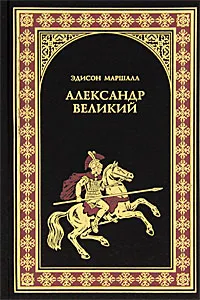 ЭДИСОН МАРШАЛЛ

АЛЕКСАНДР ВЕЛИКИЙ